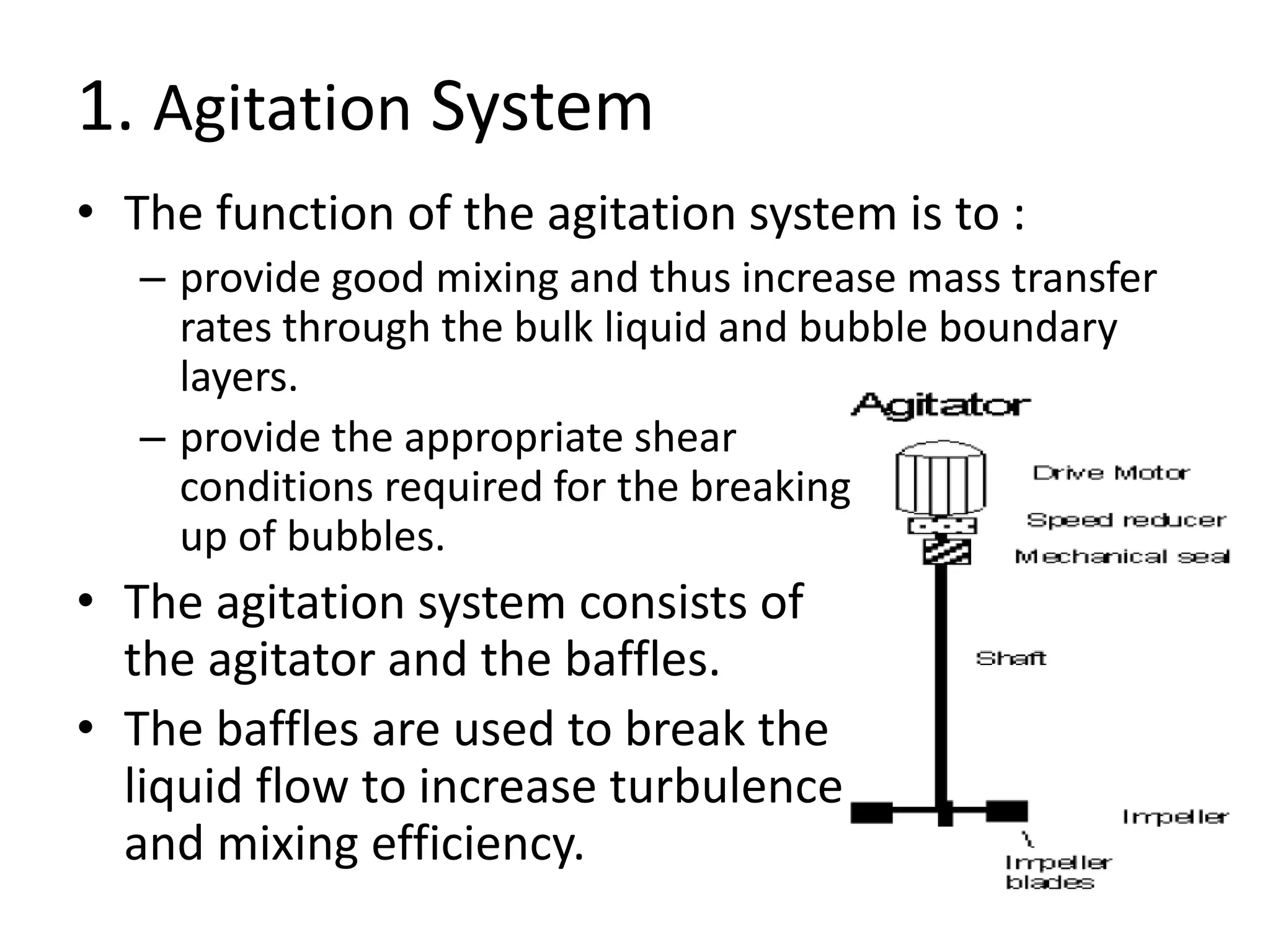 1. Agitation System

• The function of the agitation system is to :
– provide good mixing and thus increase mass transfer rates through the bulk liquid and bubble boundary layers.
– provide the appropriate shear conditions required for the breaking up of bubbles.

• The agitation system consists of the agitator and the baffles.

• The baffles are used to break the liquid flow to increase turbulence and mixing efficiency.

Agitator
Drive Motor
Speed reducer
Mechanical seal
Shaft
Impeller
Impeller blades